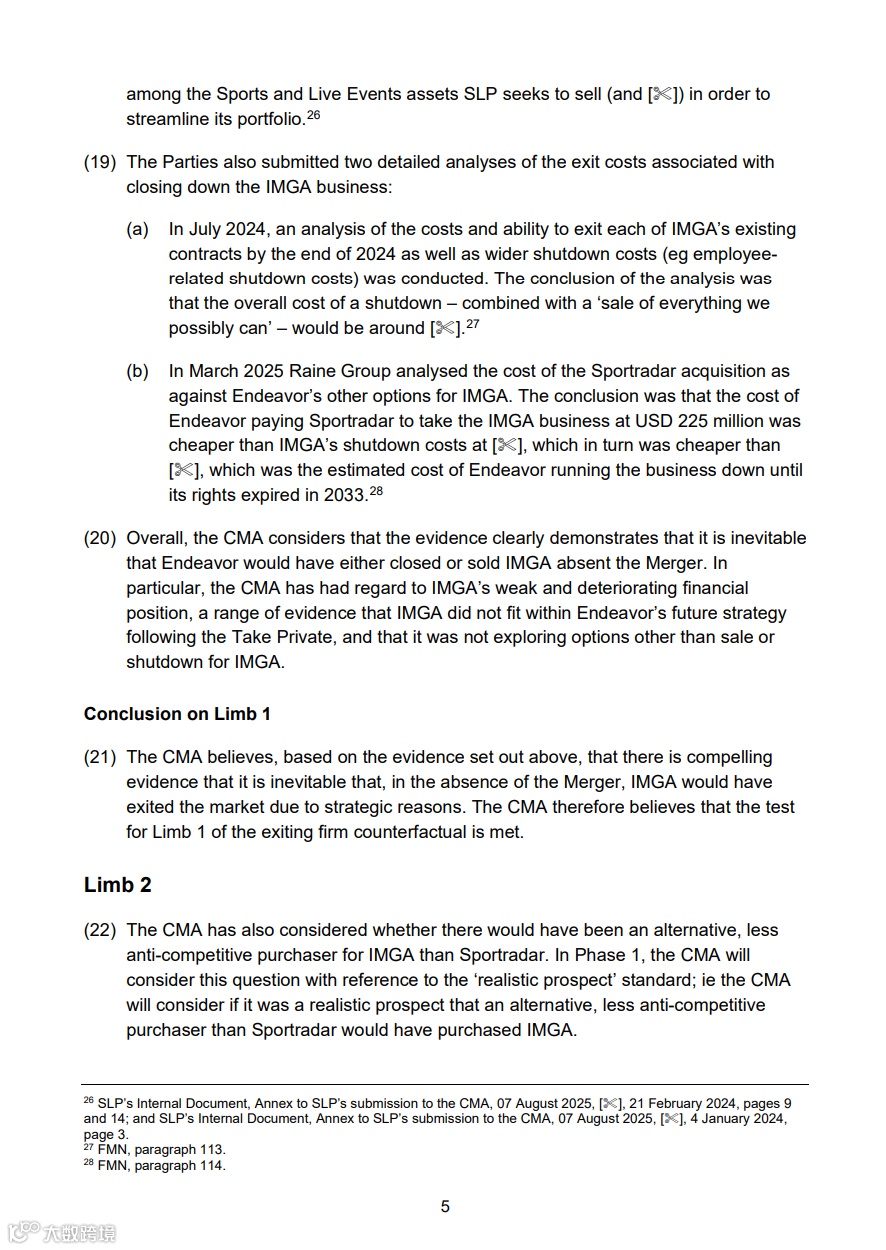 among the Sports and Live Events assets SLP seeks to sell (and [✂]) in order to streamline its portfolio.$^{26}$

(19) The Parties also submitted two detailed analyses of the exit costs associated with closing down the IMGA business:

(a) In July 2024, an analysis of the costs and ability to exit each of IMGA's existing contracts by the end of 2024 as well as wider shutdown costs (eg employee-related shutdown costs) was conducted. The conclusion of the analysis was that the overall cost of a shutdown – combined with a 'sale of everything we possibly can' – would be around [✂].$^{27}$

(b) In March 2025 Raine Group analysed the cost of the Sportradar acquisition as against Endeavor's other options for IMGA. The conclusion was that the cost of Endeavor paying Sportradar to take the IMGA business at USD 225 million was cheaper than IMGA's shutdown costs at [✂], which in turn was cheaper than [✂], which was the estimated cost of Endeavor running the business down until its rights expired in 2033.$^{28}$

(20) Overall, the CMA considers that the evidence clearly demonstrates that it is inevitable that Endeavor would have either closed or sold IMGA absent the Merger. In particular, the CMA has had regard to IMGA's weak and deteriorating financial position, a range of evidence that IMGA did not fit within Endeavor's future strategy following the Take Private, and that it was not exploring options other than sale or shutdown for IMGA.

Conclusion on Limb 1

(21) The CMA believes, based on the evidence set out above, that there is compelling evidence that it is inevitable that, in the absence of the Merger, IMGA would have exited the market due to strategic reasons. The CMA therefore believes that the test for Limb 1 of the exiting firm counterfactual is met.

Limb 2

(22) The CMA has also considered whether there would have been an alternative, less anti-competitive purchaser for IMGA than Sportradar. In Phase 1, the CMA will consider this question with reference to the 'realistic prospect' standard; ie the CMA will consider if it was a realistic prospect that an alternative, less anti-competitive purchaser than Sportradar would have purchased IMGA.

$^{26}$ SLP's Internal Document, Annex to SLP's submission to the CMA, 07 August 2025, [✂], 21 February 2024, pages 9 and 14; and SLP's Internal Document, Annex to SLP's submission to the CMA, 07 August 2025, [✂], 4 January 2024, page 3.
$^{27}$ FMN, paragraph 113.
$^{28}$ FMN, paragraph 114.

5

大数跨境